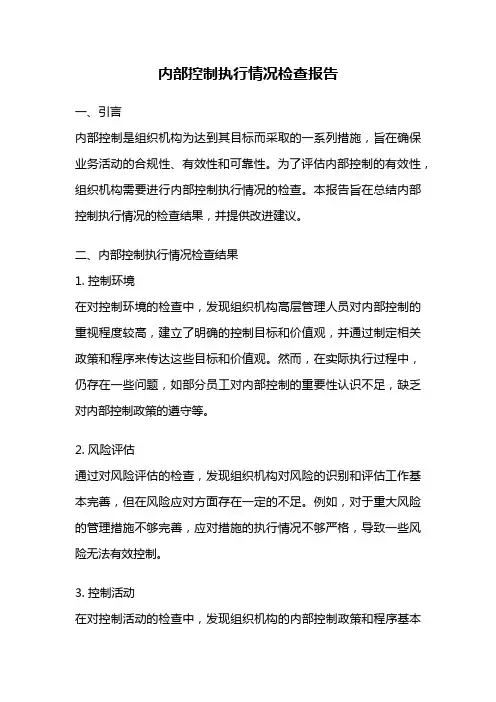 内部控制执行情况检查报告

一、引言

内部控制是组织机构为达到其目标而采取的一系列措施，旨在确保业务活动的合规性、有效性和可靠性。为了评估内部控制的有效性，组织机构需要进行内部控制执行情况的检查。本报告旨在总结内部控制执行情况的检查结果，并提供改进建议。

二、内部控制执行情况检查结果

1. 控制环境

在对控制环境的检查中，发现组织机构高层管理人员对内部控制的重视程度较高，建立了明确的控制目标和价值观，并通过制定相关政策和程序来传达这些目标和价值观。然而，在实际执行过程中，仍存在一些问题，如部分员工对内部控制的重要性认识不足，缺乏对内部控制政策的遵守等。

2. 风险评估

通过对风险评估的检查，发现组织机构对风险的识别和评估工作基本完善，但在风险应对方面存在一定的不足。例如，对于重大风险的管理措施不够完善，应对措施的执行情况不够严格，导致一些风险无法有效控制。

3. 控制活动

在对控制活动的检查中，发现组织机构的内部控制政策和程序基本